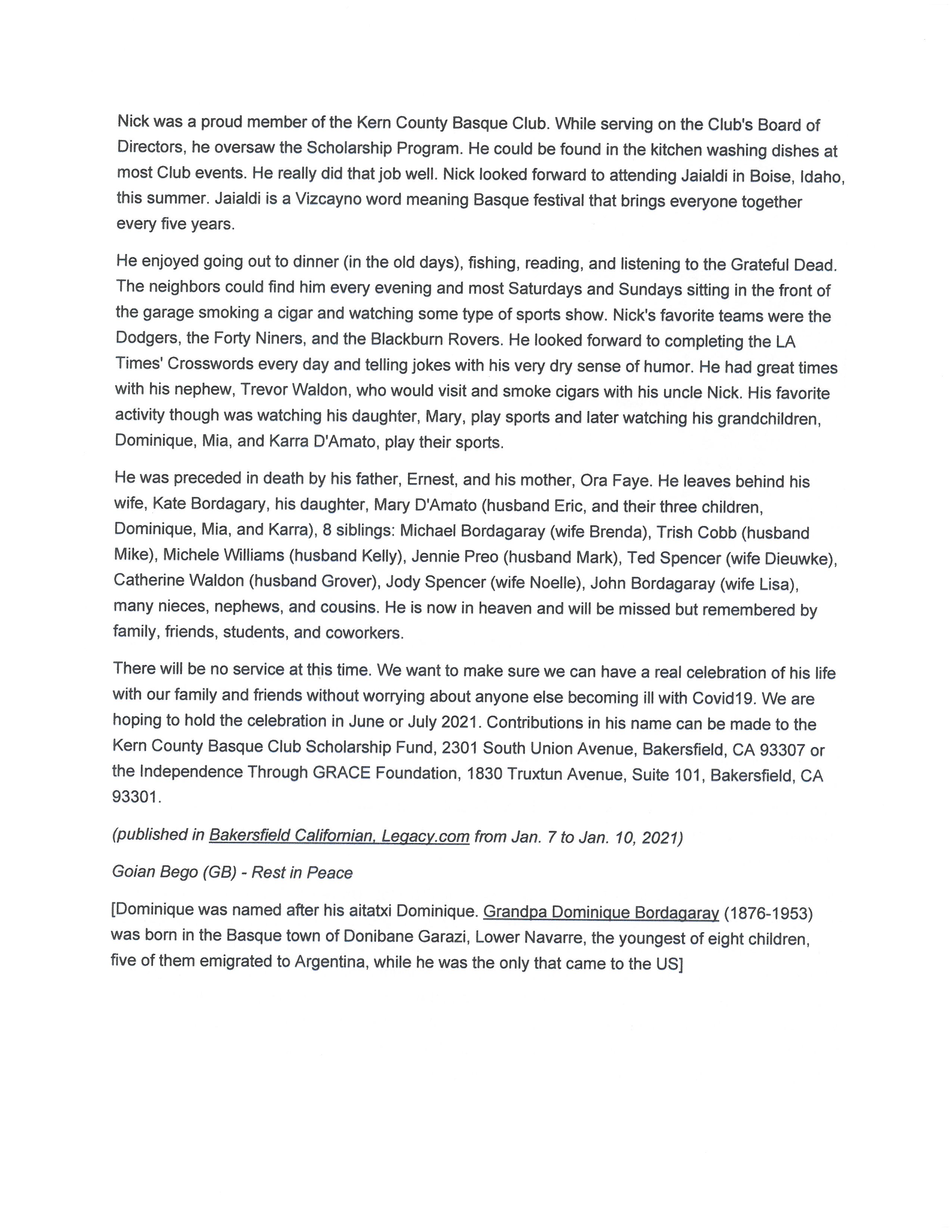 Nick was a proud member of the Kern County Basque Club. While serving on the Club's Board of Directors, he oversaw the Scholarship Program. He could be found in the kitchen washing dishes at most Club events. He really did that job well. Nick looked forward to attending Jaialdi in Boise, Idaho, this summer. Jaialdi is a Vizcayno word meaning Basque festival that brings everyone together every five years.

He enjoyed going out to dinner (in the old days), fishing, reading, and listening to the Grateful Dead. The neighbors could find him every evening and most Saturdays and Sundays sitting in the front of the garage smoking a cigar and watching some type of sports show. Nick's favorite teams were the Dodgers, the Forty Niners, and the Blackburn Rovers. He looked forward to completing the LA Times' Crosswords every day and telling jokes with his very dry sense of humor. He had great times with his nephew, Trevor Waldon, who would visit and smoke cigars with his uncle Nick. His favorite activity though was watching his daughter, Mary, play sports and later watching his grandchildren, Dominique, Mia, and Karra D'Amato, play their sports.

He was preceded in death by his father, Ernest, and his mother, Ora Faye. He leaves behind his wife, Kate Bordagary, his daughter, Mary D'Amato (husband Eric, and their three children, Dominique, Mia, and Karra), 8 siblings: Michael Bordagaray (wife Brenda), Trish Cobb (husband Mike), Michele Williams (husband Kelly), Jennie Preo (husband Mark), Ted Spencer (wife Dieuwke), Catherine Waldon (husband Grover), Jody Spencer (wife Noelle), John Bordagaray (wife Lisa), many nieces, nephews, and cousins. He is now in heaven and will be missed but remembered by family, friends, students, and coworkers.

There will be no service at this time. We want to make sure we can have a real celebration of his life with our family and friends without worrying about anyone else becoming ill with Covid19. We are hoping to hold the celebration in June or July 2021. Contributions in his name can be made to the Kern County Basque Club Scholarship Fund, 2301 South Union Avenue, Bakersfield, CA 93307 or the Independence Through GRACE Foundation, 1830 Truxtun Avenue, Suite 101, Bakersfield, CA 93301.

(published in Bakersfield Californian, Legacy.com from Jan. 7 to Jan. 10, 2021)

Goian Bego (GB) - Rest in Peace

[Dominique was named after his aitatxi Dominique. Grandpa Dominique Bordagaray (1876-1953) was born in the Basque town of Donibane Garazi, Lower Navarre, the youngest of eight children, five of them emigrated to Argentina, while he was the only that came to the US]